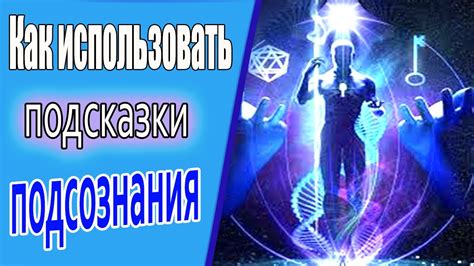 Как использовать
подсказки
подсознания